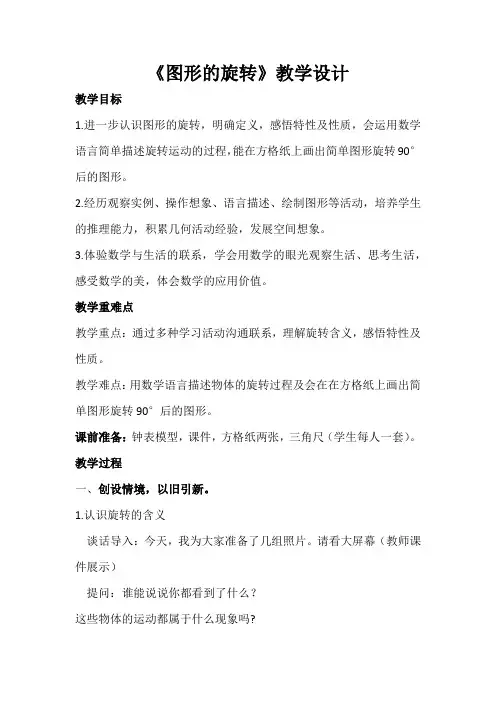 《图形的旋转》教学设计

教学目标

1.进一步认识图形的旋转，明确定义，感悟特性及性质，会运用数学语言简单描述旋转运动的过程,能在方格纸上画出简单图形旋转 90°后的图形。

2.经历观察实例、操作想象、语言描述、绘制图形等活动，培养学生的推理能力，积累几何活动经验，发展空间想象。

3.体验数学与生活的联系，学会用数学的眼光观察生活、思考生活，感受数学的美，体会数学的应用价值。

教学重难点

教学重点：通过多种学习活动沟通联系，理解旋转含义，感悟特性及性质。

教学难点：用数学语言描述物体的旋转过程及会在在方格纸上画出简单图形旋转 90°后的图形。

课前准备：钟表模型，课件，方格纸两张，三角尺（学生每人一套）。

教学过程

一、创设情境，以旧引新。

1.认识旋转的含义

谈话导入：今天，我为大家准备了几组照片。请看大屏幕（教师课件展示）

提问：谁能说说你都看到了什么？

这些物体的运动都属于什么现象吗?